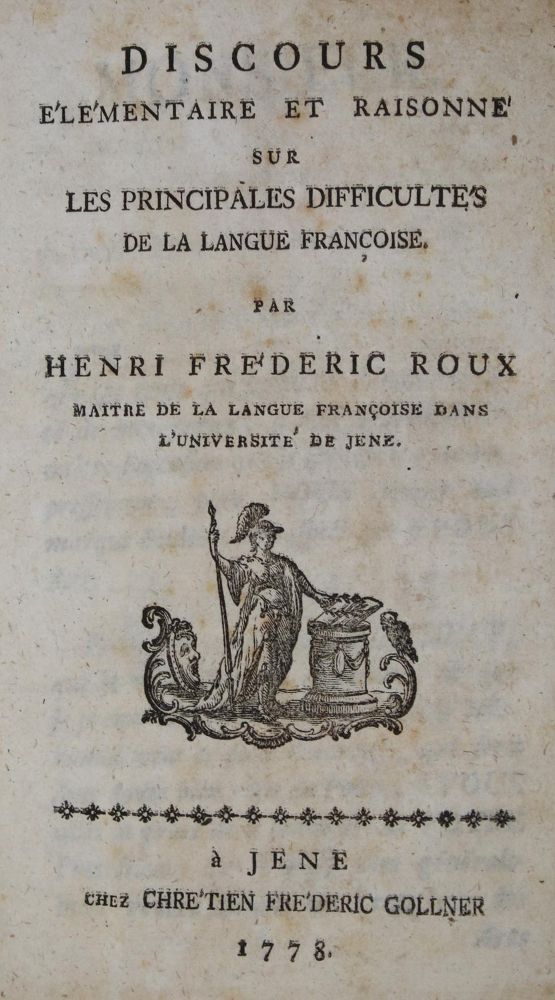 DISCOURS
E'LE'MENTAIRE ET RAISONNE'
SUR
LES PRINCIPALES DIFFICULTE'S
DE LA LANGUE FRANÇOISE.

PAR

HENRI FRE'DERIC ROUX
MAITRE DE LA LANGUE FRANÇOISE DANS
L'UNIVERSITE' DE JENE.

à JENE
CHEZ CHRE'TIEN FRE'DERIC GOLLNER
1778.